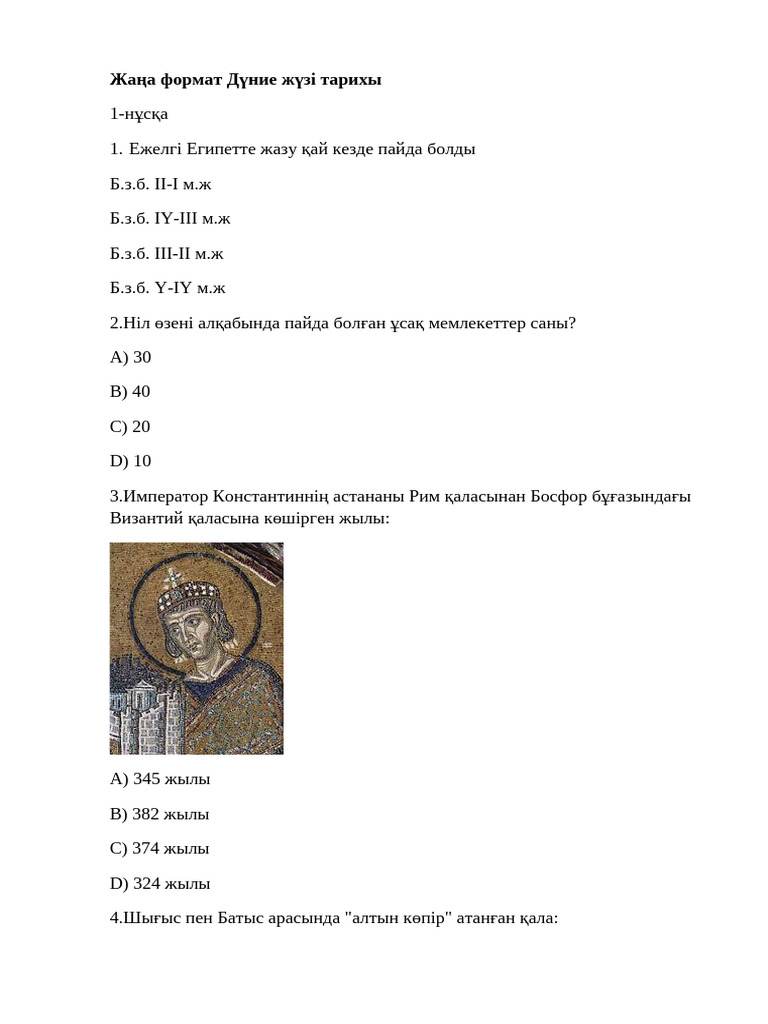 Жаңа формат Дүние жүзі тарихы

1-нұсқа

1. Ежелгі Египетте жазу қай кезде пайда болды

Б.з.б. II-I м.ж

Б.з.б. IY-III м.ж

Б.з.б. III-II м.ж

Б.з.б. Y-IY м.ж

2.Ніл өзені алқабында пайда болған ұсақ мемлекеттер саны?

A) 30

B) 40

C) 20

D) 10

3.Император Константиннің астананы Рим қаласынан Босфор бұғазындағы Византий қаласына көшірген жылы:

A) 345 жылы

B) 382 жылы

C) 374 жылы

D) 324 жылы

4.Шығыс пен Батыс арасында "алтын көпір" атанған қала: